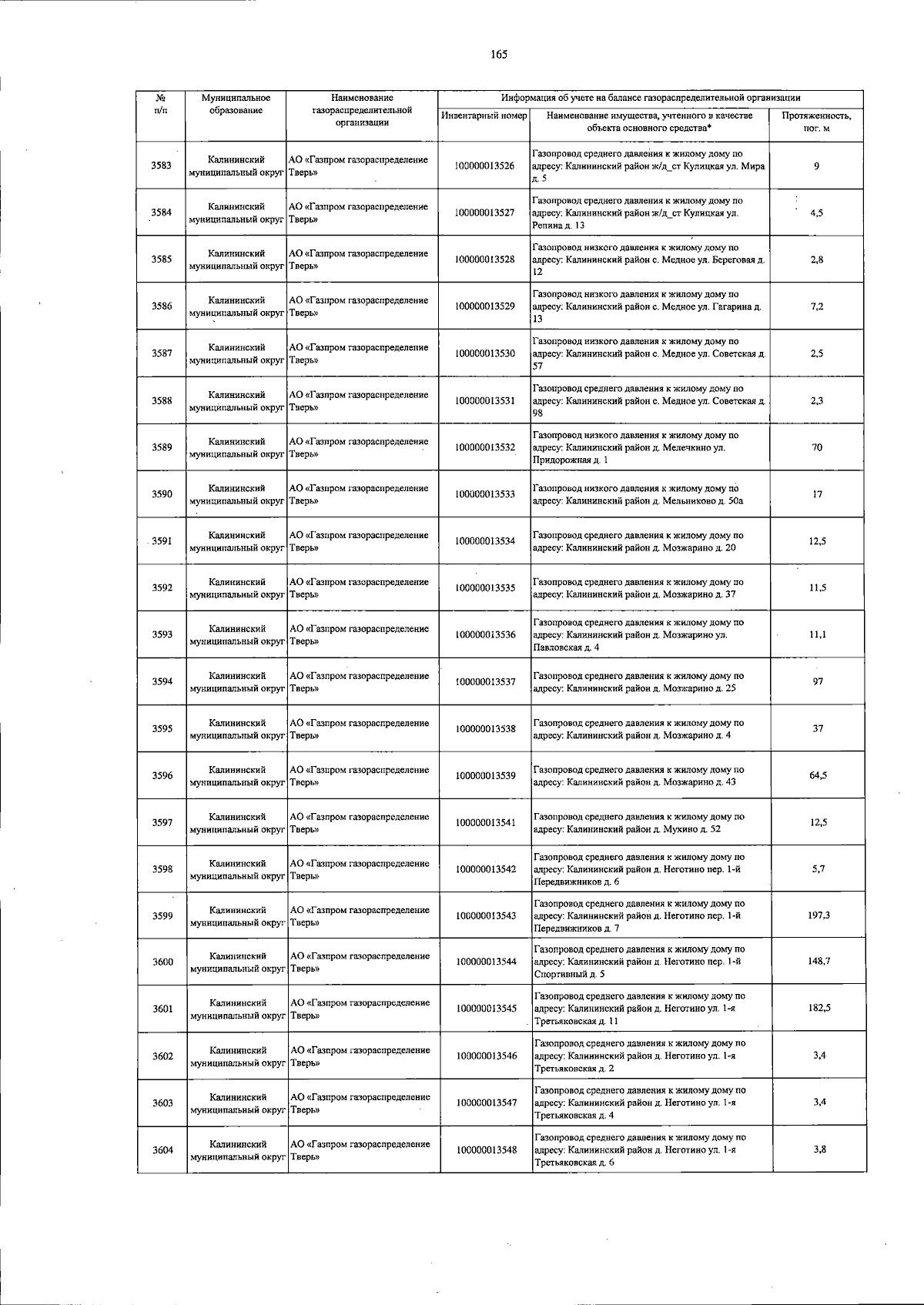 165

| № п/п | Муниципальное образование | Наименование газораспределительной организации | Информация об учете на балансе газораспределительной организации | | |
|---|---|---|---|---|---|
| | | | Инвентарный номер | Наименование имущества, учтенного в качестве объекта основного средства* | Протяженность, пог. м |
| 3583 | Калининский муниципальный округ | АО «Газпром газораспределение Тверь» | 100000013526 | Газопровод среднего давления к жилому дому по адресу: Калининский район ж/д_ст Кулицкая ул. Мира д. 5 | 9 |
| 3584 | Калининский муниципальный округ | АО «Газпром газораспределение Тверь» | 100000013527 | Газопровод среднего давления к жилому дому по адресу: Калининский район ж/д_ст Кулицкая ул. Репина д. 13 | 4,5 |
| 3585 | Калининский муниципальный округ | АО «Газпром газораспределение Тверь» | 100000013528 | Газопровод низкого давления к жилому дому по адресу: Калининский район с. Медное ул. Береговая д. 12 | 2,8 |
| 3586 | Калининский муниципальный округ | АО «Газпром газораспределение Тверь» | 100000013529 | Газопровод низкого давления к жилому дому по адресу: Калининский район с. Медное ул. Гагарина д. 13 | 7,2 |
| 3587 | Калининский муниципальный округ | АО «Газпром газораспределение Тверь» | 100000013530 | Газопровод низкого давления к жилому дому по адресу: Калининский район с. Медное ул. Советская д. 57 | 2,5 |
| 3588 | Калининский муниципальный округ | АО «Газпром газораспределение Тверь» | 100000013531 | Газопровод среднего давления к жилому дому по адресу: Калининский район с. Медное ул. Советская д. 98 | 2,3 |
| 3589 | Калининский муниципальный округ | АО «Газпром газораспределение Тверь» | 100000013532 | Газопровод низкого давления к жилому дому по адресу: Калининский район д. Мелечкино ул. Придорожная д. 1 | 70 |
| 3590 | Калининский муниципальный округ | АО «Газпром газораспределение Тверь» | 100000013533 | Газопровод низкого давления к жилому дому по адресу: Калининский район д. Мельниково д. 50а | 17 |
| 3591 | Калининский муниципальный округ | АО «Газпром газораспределение Тверь» | 100000013534 | Газопровод среднего давления к жилому дому по адресу: Калининский район д. Мозжарино д. 20 | 12,5 |
| 3592 | Калининский муниципальный округ | АО «Газпром газораспределение Тверь» | 100000013535 | Газопровод среднего давления к жилому дому по адресу: Калининский район д. Мозжарино д. 37 | 11,5 |
| 3593 | Калининский муниципальный округ | АО «Газпром газораспределение Тверь» | 100000013536 | Газопровод среднего давления к жилому дому по адресу: Калининский район д. Мозжарино ул. Павловская д. 4 | 11,1 |
| 3594 | Калининский муниципальный округ | АО «Газпром газораспределение Тверь» | 100000013537 | Газопровод среднего давления к жилому дому по адресу: Калининский район д. Мозжарино д. 25 | 97 |
| 3595 | Калининский муниципальный округ | АО «Газпром газораспределение Тверь» | 100000013538 | Газопровод среднего давления к жилому дому по адресу: Калининский район д. Мозжарино д. 4 | 37 |
| 3596 | Калининский муниципальный округ | АО «Газпром газораспределение Тверь» | 100000013539 | Газопровод среднего давления к жилому дому по адресу: Калининский район д. Мозжарино д. 43 | 64,5 |
| 3597 | Калининский муниципальный округ | АО «Газпром газораспределение Тверь» | 100000013541 | Газопровод среднего давления к жилому дому по адресу: Калининский район д. Мухино д. 52 | 12,5 |
| 3598 | Калининский муниципальный округ | АО «Газпром газораспределение Тверь» | 100000013542 | Газопровод среднего давления к жилому дому по адресу: Калининский район д. Неготино пер. 1-й Передвижников д. 6 | 5,7 |
| 3599 | Калининский муниципальный округ | АО «Газпром газораспределение Тверь» | 100000013543 | Газопровод среднего давления к жилому дому по адресу: Калининский район д. Неготино пер. 1-й Передвижников д. 7 | 197,3 |
| 3600 | Калининский муниципальный округ | АО «Газпром газораспределение Тверь» | 100000013544 | Газопровод среднего давления к жилому дому по адресу: Калининский район д. Неготино пер. 1-й Спортивный д. 5 | 148,7 |
| 3601 | Калининский муниципальный округ | АО «Газпром газораспределение Тверь» | 100000013545 | Газопровод среднего давления к жилому дому по адресу: Калининский район д. Неготино ул. 1-я Третьяковская д. 11 | 182,5 |
| 3602 | Калининский муниципальный округ | АО «Газпром газораспределение Тверь» | 100000013546 | Газопровод среднего давления к жилому дому по адресу: Калининский район д. Неготино ул. 1-я Третьяковская д. 2 | 3,4 |
| 3603 | Калининский муниципальный округ | АО «Газпром газораспределение Тверь» | 100000013547 | Газопровод среднего давления к жилому дому по адресу: Калининский район д. Неготино ул. 1-я Третьяковская д. 4 | 3,4 |
| 3604 | Калининский муниципальный округ | АО «Газпром газораспределение Тверь» | 100000013548 | Газопровод среднего давления к жилому дому по адресу: Калининский район д. Неготино ул. 1-я Третьяковская д. 6 | 3,8 |